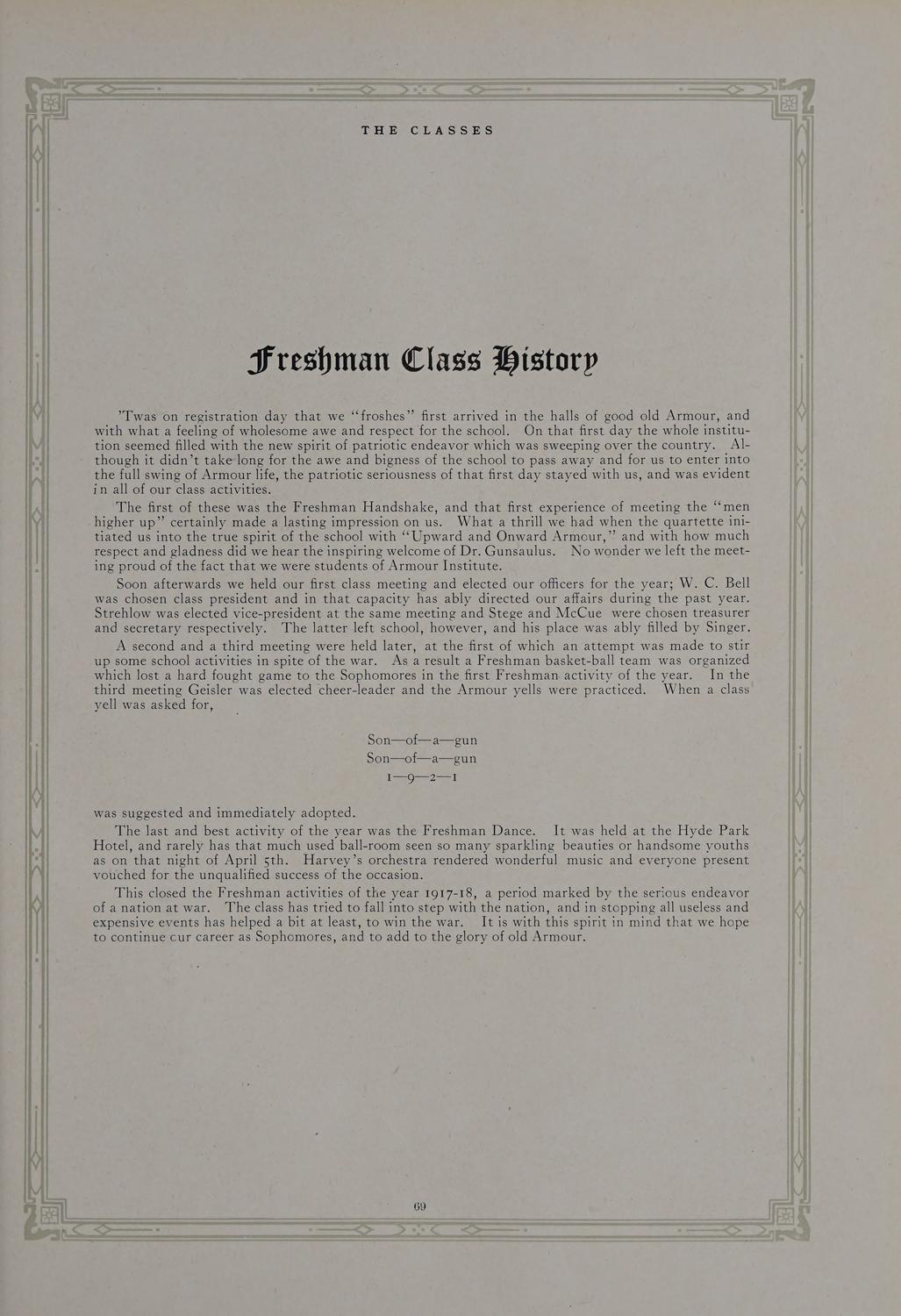 THE CLASSES

Freshman Class History

'Twas on registration day that we "froshes" first arrived in the halls of good old Armour, and with what a feeling of wholesome awe and respect for the school. On that first day the whole institution seemed filled with the new spirit of patriotic endeavor which was sweeping over the country. Although it didn't take long for the awe and bigness of the school to pass away and for us to enter into the full swing of Armour life, the patriotic seriousness of that first day stayed with us, and was evident in all of our class activities.

The first of these was the Freshman Handshake, and that first experience of meeting the "men higher up" certainly made a lasting impression on us. What a thrill we had when the quartette initiated us into the true spirit of the school with "Upward and Onward Armour," and with how much respect and gladness did we hear the inspiring welcome of Dr. Gunsaulus. No wonder we left the meeting proud of the fact that we were students of Armour Institute.

Soon afterwards we held our first class meeting and elected our officers for the year; W. C. Bell was chosen class president and in that capacity has ably directed our affairs during the past year. Strehlow was elected vice-president at the same meeting and Stege and McCue were chosen treasurer and secretary respectively. The latter left school, however, and his place was ably filled by Singer.

A second and a third meeting were held later, at the first of which an attempt was made to stir up some school activities in spite of the war. As a result a Freshman basket-ball team was organized which lost a hard fought game to the Sophomores in the first Freshman activity of the year. In the third meeting Geisler was elected cheer-leader and the Armour yells were practiced. When a class yell was asked for,

Son—of—a—gun
Son—of—a—gun
1—9—2—1

was suggested and immediately adopted.

The last and best activity of the year was the Freshman Dance. It was held at the Hyde Park Hotel, and rarely has that much used ball-room seen so many sparkling beauties or handsome youths as on that night of April 5th. Harvey's orchestra rendered wonderful music and everyone present vouched for the unqualified success of the occasion.

This closed the Freshman activities of the year 1917-18, a period marked by the serious endeavor of a nation at war. The class has tried to fall into step with the nation, and in stopping all useless and expensive events has helped a bit at least, to win the war. It is with this spirit in mind that we hope to continue our career as Sophomores, and to add to the glory of old Armour.

69